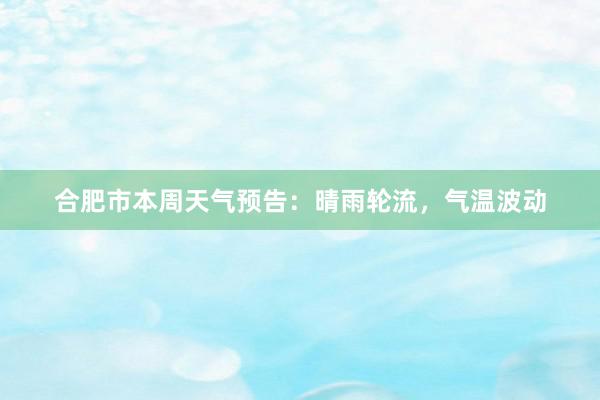 合肥市本周天气预告：晴雨轮流，气温波动